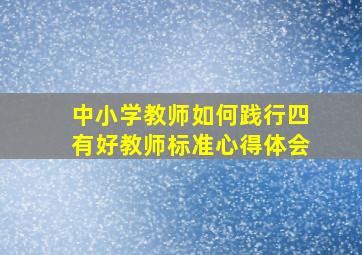 中小学教师如何践行四有好教师标准心得体会